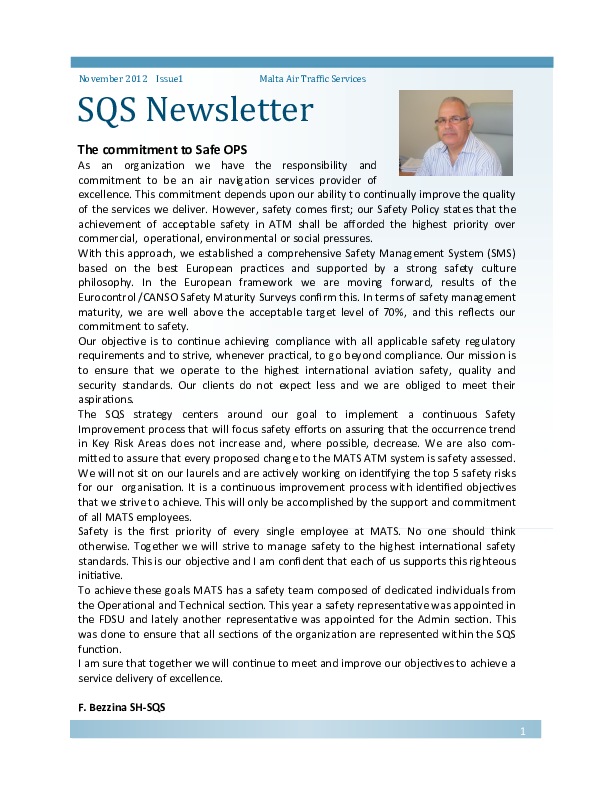 November 2012 Issue1 Malta Air Traffic Services

SQS Newsletter

The commitment to Safe OPS

As an organization we have the responsibility and commitment to be an air navigation services provider of excellence. This commitment depends upon our ability to continually improve the quality of the services we deliver. However, safety comes first; our Safety Policy states that the achievement of acceptable safety in ATM shall be afforded the highest priority over commercial, operational, environmental or social pressures.

With this approach, we established a comprehensive Safety Management System (SMS) based on the best European practices and supported by a strong safety culture philosophy. In the European framework we are moving forward, results of the Eurocontrol/CANSO Safety Maturity Surveys confirm this. In terms of safety management maturity, we are well above the acceptable target level of 70%, and this reflects our commitment to safety.

Our objective is to continue achieving compliance with all applicable safety regulatory requirements and to strive, whenever practical, to go beyond compliance. Our mission is to ensure that we operate to the highest international aviation safety, quality and security standards. Our clients do not expect less and we are obliged to meet their aspirations.

The SQS strategy centers around our goal to implement a continuous Safety Improvement process that will focus safety efforts on assuring that the occurrence trend in Key Risk Areas does not increase and, where possible, decrease. We are also committed to assure that every proposed change to the MATS ATM system is safety assessed. We will not sit on our laurels and are actively working on identifying the top 5 safety risks for our organisation. It is a continuous improvement process with identified objectives that we strive to achieve. This will only be accomplished by the support and commitment of all MATS employees.

Safety is the first priority of every single employee at MATS. No one should think otherwise. Together we will strive to manage safety to the highest international safety standards. This is our objective and I am confident that each of us supports this righteous initiative.

To achieve these goals MATS has a safety team composed of dedicated individuals from the Operational and Technical section. This year a safety representative was appointed in the FDSU and lately another representative was appointed for the Admin section. This was done to ensure that all sections of the organization are represented within the SQS function.

I am sure that together we will continue to meet and improve our objectives to achieve a service delivery of excellence.

F. Bezzina SH-SQS

1